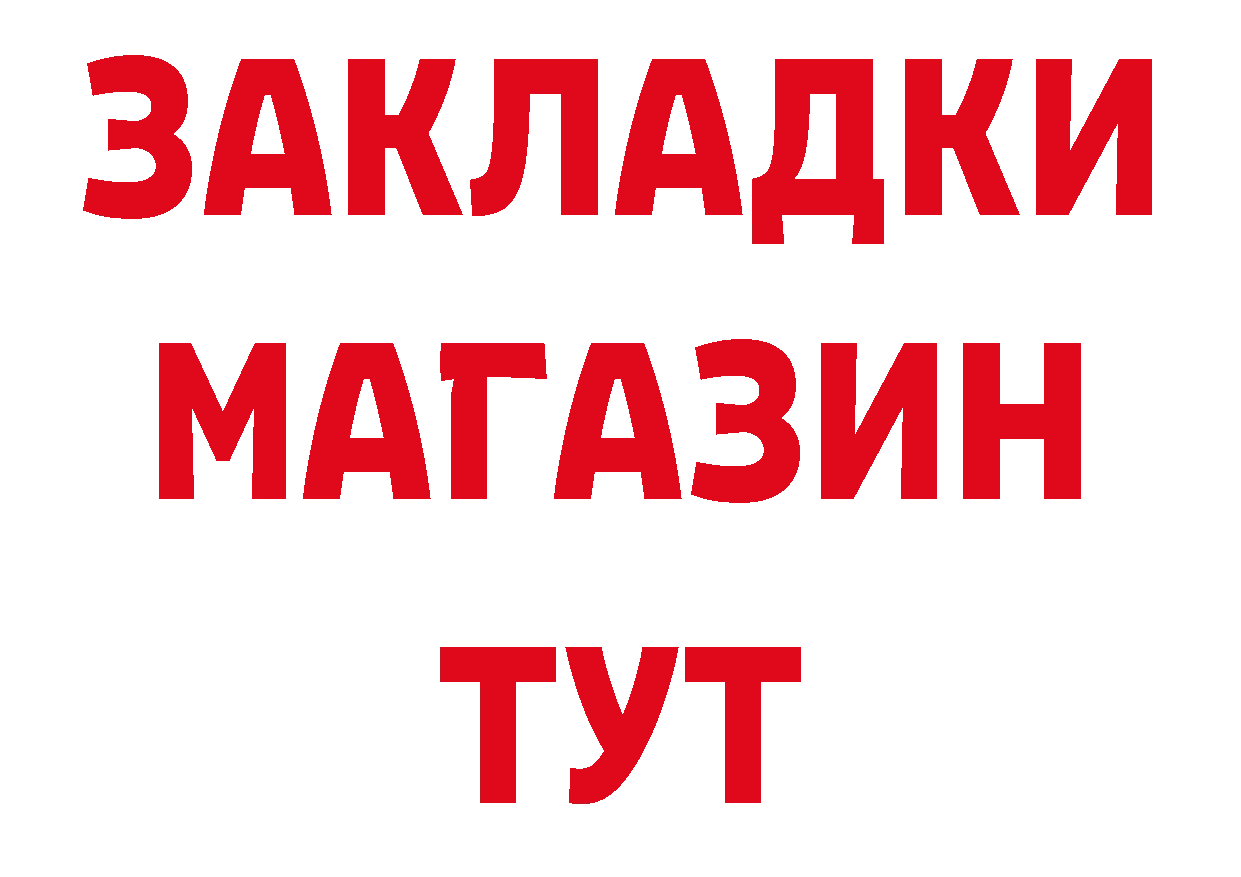 ЗАКЛАДКИ
МАГАЗИН
ТУТ